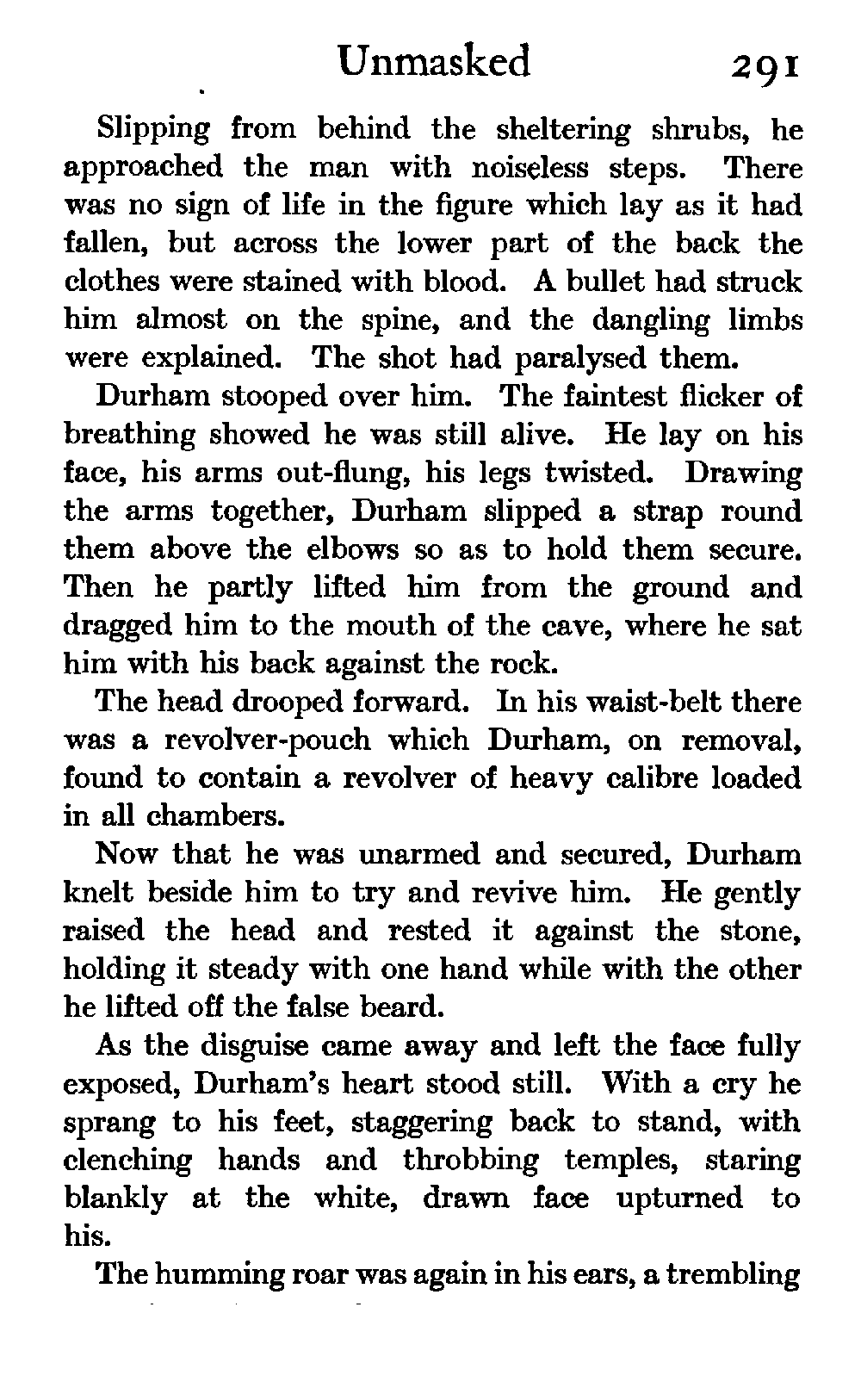 Unmasked 291

Slipping from behind the sheltering shrubs, he approached the man with noiseless steps. There was no sign of life in the figure which lay as it had fallen, but across the lower part of the back the clothes were stained with blood. A bullet had struck him almost on the spine, and the dangling limbs were explained. The shot had paralysed them.

Durham stooped over him. The faintest flicker of breathing showed he was still alive. He lay on his face, his arms out-flung, his legs twisted. Drawing the arms together, Durham slipped a strap round them above the elbows so as to hold them secure. Then he partly lifted him from the ground and dragged him to the mouth of the cave, where he sat him with his back against the rock.

The head drooped forward. In his waist-belt there was a revolver-pouch which Durham, on removal, found to contain a revolver of heavy calibre loaded in all chambers.

Now that he was unarmed and secured, Durham knelt beside him to try and revive him. He gently raised the head and rested it against the stone, holding it steady with one hand while with the other he lifted off the false beard.

As the disguise came away and left the face fully exposed, Durham's heart stood still. With a cry he sprang to his feet, staggering back to stand, with clenching hands and throbbing temples, staring blankly at the white, drawn face upturned to his.

The humming roar was again in his ears, a trembling